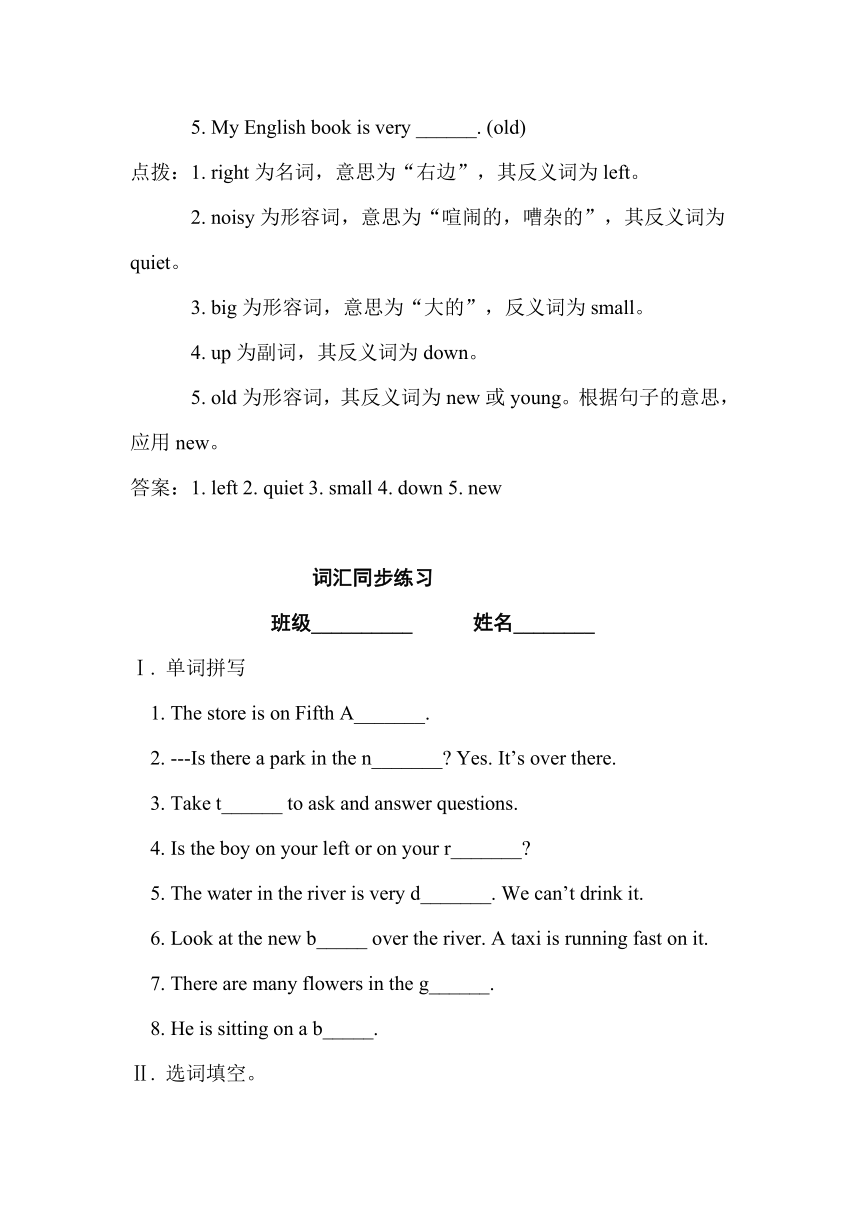 5. My English book is very ______. (old)

点拨：1. right 为名词，意思为“右边”，其反义词为 left。

2. noisy 为形容词，意思为“喧闹的，嘈杂的”，其反义词为 quiet。

3. big 为形容词，意思为“大的”，反义词为 small。

4. up 为副词，其反义词为 down。

5. old 为形容词，其反义词为 new 或 young。根据句子的意思，应用 new。

答案：1. left 2. quiet 3. small 4. down 5. new

词汇同步练习

班级__________ 姓名________

Ⅰ. 单词拼写

1. The store is on Fifth A_______.

2. ---Is there a park in the n_______? Yes. It’s over there.

3. Take t______ to ask and answer questions.

4. Is the boy on your left or on your r_______?

5. The water in the river is very d_______. We can’t drink it.

6. Look at the new b_____ over the river. A taxi is running fast on it.

7. There are many flowers in the g______.

8. He is sitting on a b_____.

Ⅱ. 选词填空。